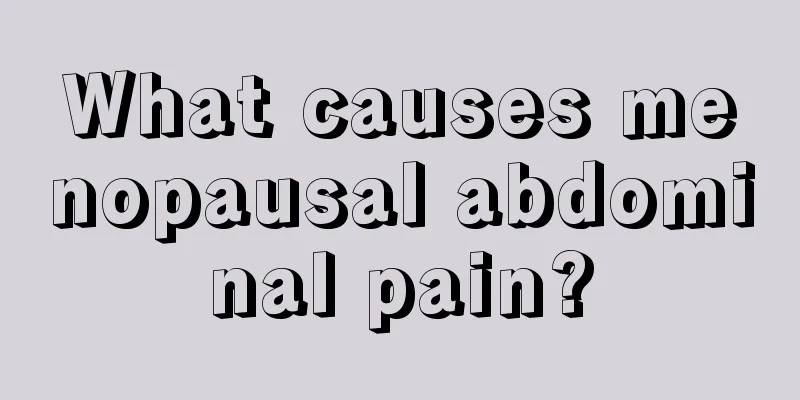 What causes menopausal abdominal pain?